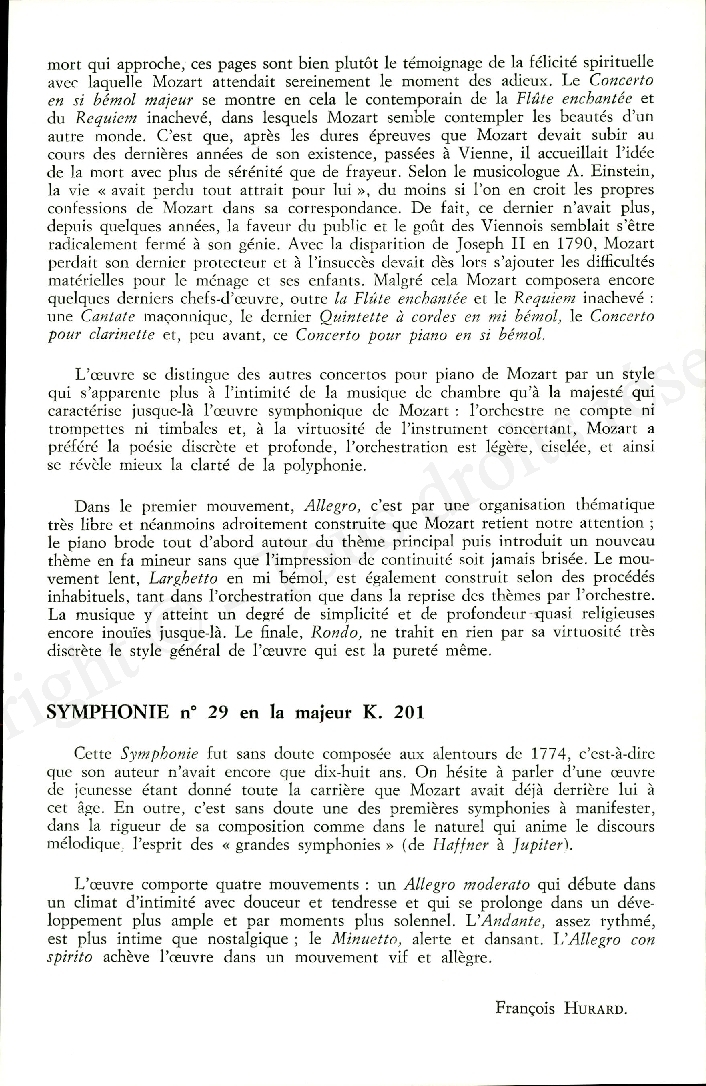 mort qui approche, ces pages sont bien plutôt le témoignage de la félicité spirituelle avec laquelle Mozart attendait sereinement le moment des adieux. Le Concerto en si bémol majeur se montre en cela le contemporain de la Flûte enchantée et du Requiem inachevé, dans lesquels Mozart semble contempler les beautés d'un autre monde. C'est que, après les dures épreuves que Mozart devait subir au cours des dernières années de son existence, passées à Vienne, il accueillait l'idée de la mort avec plus de sérénité que de frayeur. Selon le musicologue A. Einstein, la vie « avait perdu tout attrait pour lui », du moins si l'on en croit les propres confessions de Mozart dans sa correspondance. De fait, ce dernier n'avait plus, depuis quelques années, la faveur du public et le goût des Viennois semblait s'être radicalement fermé à son génie. Avec la disparition de Joseph II en 1790, Mozart perdait son dernier protecteur et à l'insuccès devait dès lors s'ajouter les difficultés matérielles pour le ménage et ses enfants. Malgré cela Mozart composera encore quelques derniers chefs-d'œuvre, outre la Flûte enchantée et le Requiem inachevé : une Cantate maçonnique, le dernier Quintette à cordes en mi bémol, le Concerto pour clarinette et, peu avant, ce Concerto pour piano en si bémol.

L'œuvre se distingue des autres concertos pour piano de Mozart par un style qui s'apparente plus à l'intimité de la musique de chambre qu'à la majesté qui caractérise jusque-là l'œuvre symphonique de Mozart : l'orchestre ne compte ni trompettes ni timbales et, à la virtuosité de l'instrument concertant, Mozart a préféré la poésie discrète et profonde, l'orchestration est légère, ciselée, et ainsi se révèle mieux la clarté de la polyphonie.

Dans le premier mouvement, Allegro, c'est par une organisation thématique très libre et néanmoins adroitement construite que Mozart retient notre attention ; le piano brode tout d'abord autour du thème principal puis introduit un nouveau thème en fa mineur sans que l'impression de continuité soit jamais brisée. Le mouvement lent, Larghetto en mi bémol, est également construit selon des procédés inhabituels, tant dans l'orchestration que dans la reprise des thèmes par l'orchestre. La musique y atteint un degré de simplicité et de profondeur quasi religieuses encore inouïes jusque-là. Le finale, Rondo, ne trahit en rien par sa virtuosité très discrète le style général de l'œuvre qui est la pureté même.

SYMPHONIE n° 29 en la majeur K. 201

Cette Symphonie fut sans doute composée aux alentours de 1774, c'est-à-dire que son auteur n'avait encore que dix-huit ans. On hésite à parler d'une œuvre de jeunesse étant donné toute la carrière que Mozart avait déjà derrière lui à cet âge. En outre, c'est sans doute une des premières symphonies à manifester, dans la rigueur de sa composition comme dans le naturel qui anime le discours mélodique, l'esprit des « grandes symphonies » (de Haffner à Jupiter).

L'œuvre comporte quatre mouvements : un Allegro moderato qui débute dans un climat d'intimité avec douceur et tendresse et qui se prolonge dans un développement plus ample et par moments plus solennel. L'Andante, assez rythmé, est plus intime que nostalgique ; le Minuetto, alerte et dansant. L'Allegro con spirito achève l'œuvre dans un mouvement vif et allègre.

François HURARD.